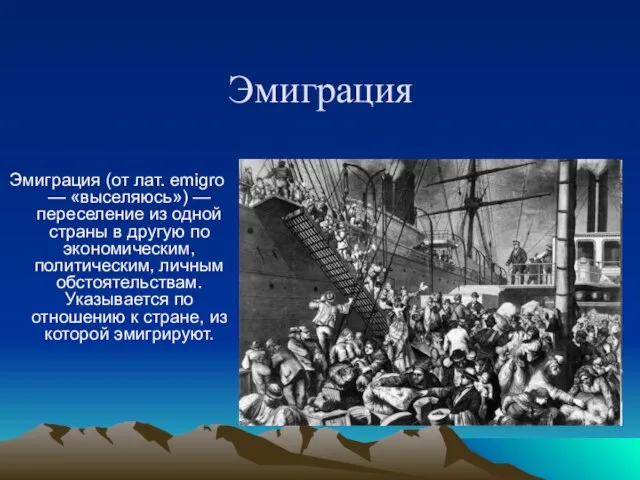 Эмиграция

Эмиграция (от лат. emigro — «выселяюсь») — переселение из одной страны в другую по экономическим, политическим, личным обстоятельствам. Указывается по отношению к стране, из которой эмигрируют.